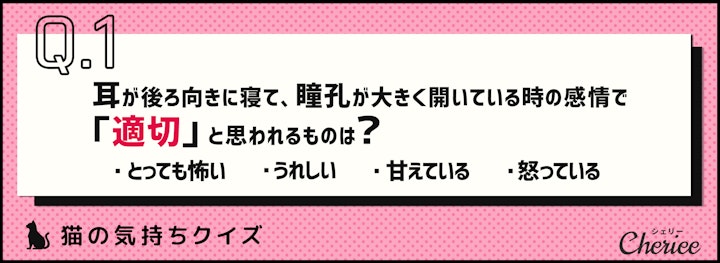 Q.1

耳が後ろ向きに寝て、瞳孔が大きく開いている時の感情で「適切」と思われるものは？

・とっても怖い　・うれしい　・甘えている　・怒っている

猫の気持ちクイズ

シェリー
Cheriee